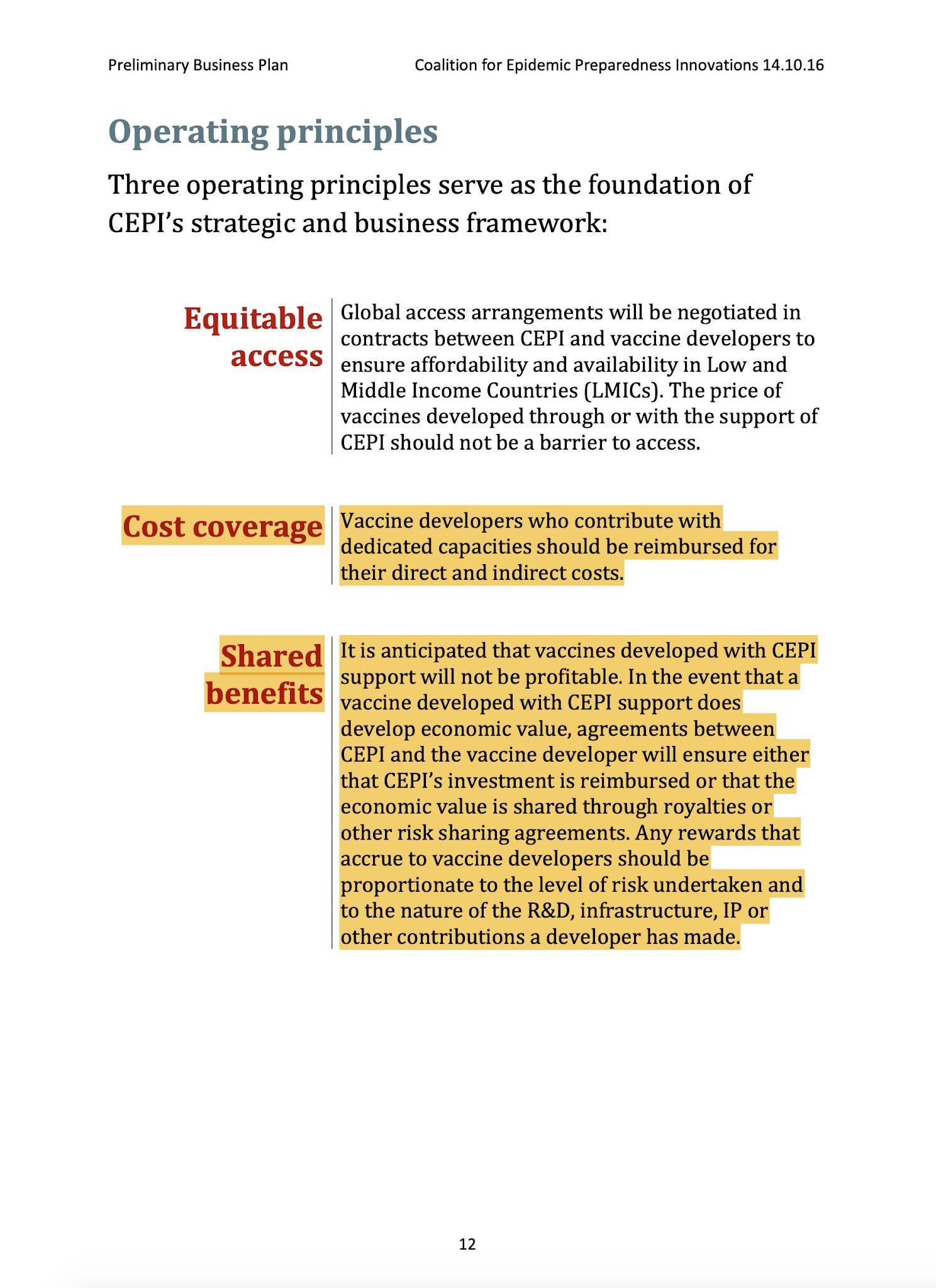 Preliminary Business Plan

Coalition for Epidemic Preparedness Innovations 14.10.16

Operating principles

Three operating principles serve as the foundation of CEPI's strategic and business framework:

Equitable access

Global access arrangements will be negotiated in contracts between CEPI and vaccine developers to ensure affordability and availability in Low and Middle Income Countries (LMICs). The price of vaccines developed through or with the support of CEPI should not be a barrier to access.

Cost coverage

Vaccine developers who contribute with dedicated capacities should be reimbursed for their direct and indirect costs.

Shared benefits

It is anticipated that vaccines developed with CEPI support will not be profitable. In the event that a vaccine developed with CEPI support does develop economic value, agreements between CEPI and the vaccine developer will ensure either that CEPI's investment is reimbursed or that the economic value is shared through royalties or other risk sharing agreements. Any rewards that accrue to vaccine developers should be proportionate to the level of risk undertaken and to the nature of the R&D, infrastructure, IP or other contributions a developer has made.

12